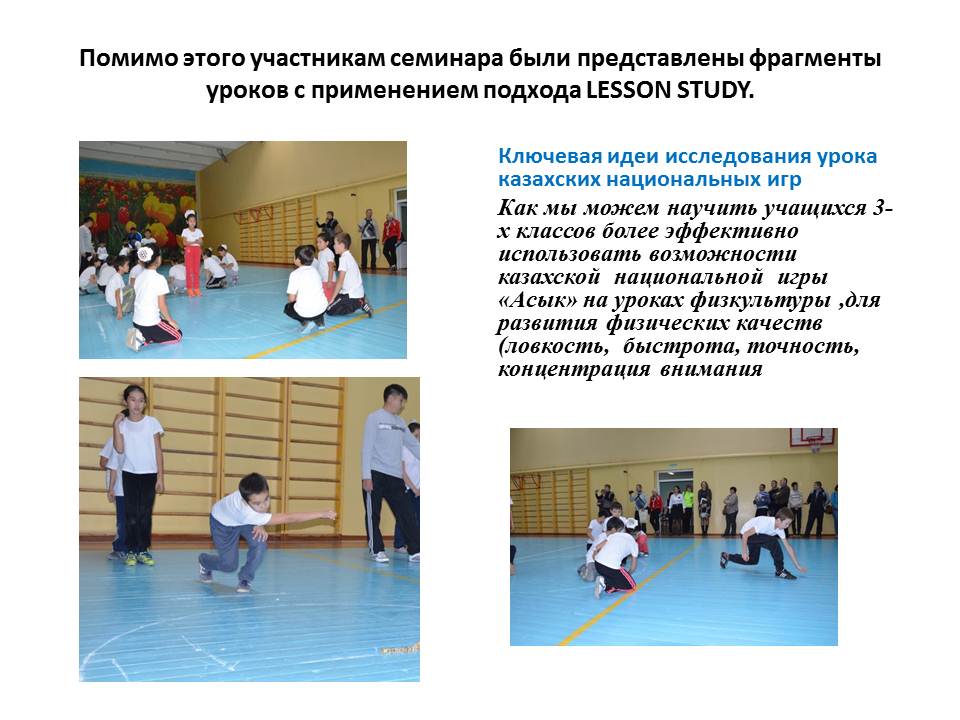 Помимо этого участникам семинара были представлены фрагменты уроков с применением подхода LESSON STUDY.

Ключевая идеи исследования урока казахских национальных игр

Как мы можем научить учащихся 3-х классов более эффективно использовать возможности казахской национальной игры «Асык» на уроках физкультуры ,для развития физических качеств (ловкость, быстрота, точность, концентрация внимания